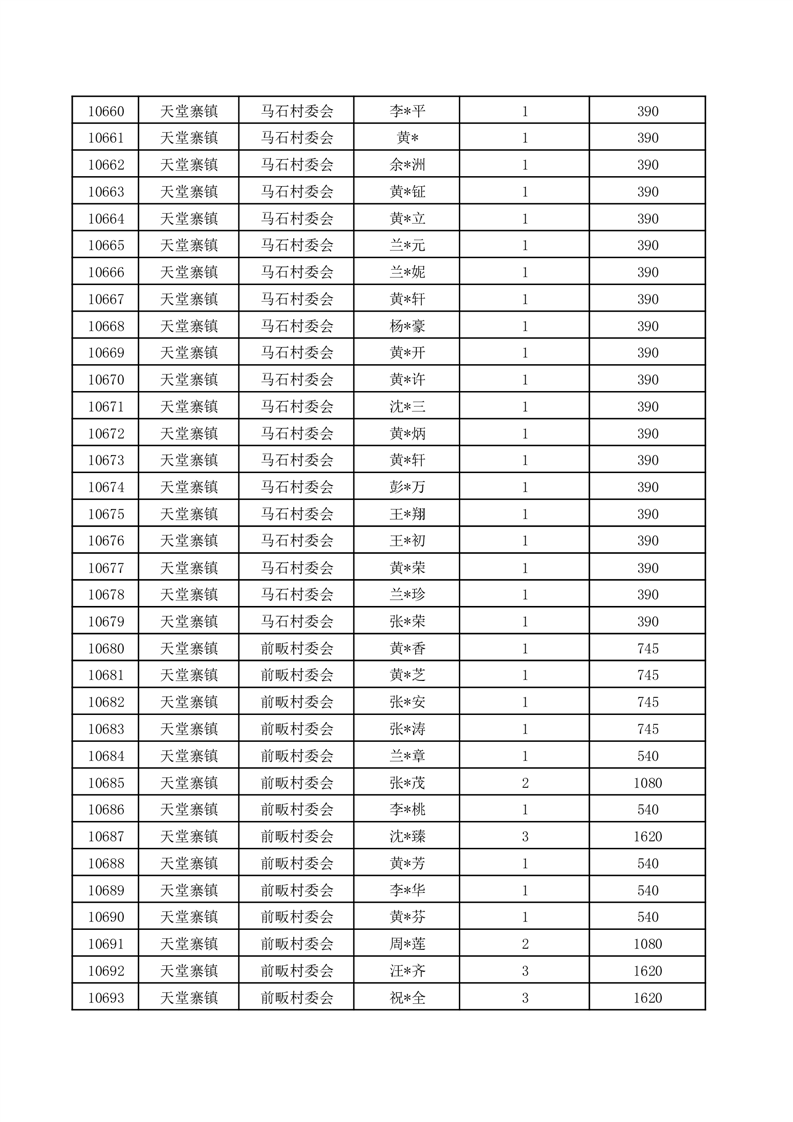 | 10660 | 天堂寨镇 | 马石村委会 | 李*平 | 1 | 390 |
|---|---|---|---|---|---|
| 10661 | 天堂寨镇 | 马石村委会 | 黄* | 1 | 390 |
| 10662 | 天堂寨镇 | 马石村委会 | 余*洲 | 1 | 390 |
| 10663 | 天堂寨镇 | 马石村委会 | 黄*钲 | 1 | 390 |
| 10664 | 天堂寨镇 | 马石村委会 | 黄*立 | 1 | 390 |
| 10665 | 天堂寨镇 | 马石村委会 | 兰*元 | 1 | 390 |
| 10666 | 天堂寨镇 | 马石村委会 | 兰*妮 | 1 | 390 |
| 10667 | 天堂寨镇 | 马石村委会 | 黄*轩 | 1 | 390 |
| 10668 | 天堂寨镇 | 马石村委会 | 杨*豪 | 1 | 390 |
| 10669 | 天堂寨镇 | 马石村委会 | 黄*开 | 1 | 390 |
| 10670 | 天堂寨镇 | 马石村委会 | 黄*许 | 1 | 390 |
| 10671 | 天堂寨镇 | 马石村委会 | 沈*三 | 1 | 390 |
| 10672 | 天堂寨镇 | 马石村委会 | 黄*炳 | 1 | 390 |
| 10673 | 天堂寨镇 | 马石村委会 | 黄*轩 | 1 | 390 |
| 10674 | 天堂寨镇 | 马石村委会 | 彭*万 | 1 | 390 |
| 10675 | 天堂寨镇 | 马石村委会 | 王*翔 | 1 | 390 |
| 10676 | 天堂寨镇 | 马石村委会 | 王*初 | 1 | 390 |
| 10677 | 天堂寨镇 | 马石村委会 | 黄*荣 | 1 | 390 |
| 10678 | 天堂寨镇 | 马石村委会 | 兰*珍 | 1 | 390 |
| 10679 | 天堂寨镇 | 马石村委会 | 张*荣 | 1 | 390 |
| 10680 | 天堂寨镇 | 前畈村委会 | 黄*香 | 1 | 745 |
| 10681 | 天堂寨镇 | 前畈村委会 | 黄*芝 | 1 | 745 |
| 10682 | 天堂寨镇 | 前畈村委会 | 张*安 | 1 | 745 |
| 10683 | 天堂寨镇 | 前畈村委会 | 张*涛 | 1 | 745 |
| 10684 | 天堂寨镇 | 前畈村委会 | 兰*章 | 1 | 540 |
| 10685 | 天堂寨镇 | 前畈村委会 | 张*茂 | 2 | 1080 |
| 10686 | 天堂寨镇 | 前畈村委会 | 李*桃 | 1 | 540 |
| 10687 | 天堂寨镇 | 前畈村委会 | 沈*臻 | 3 | 1620 |
| 10688 | 天堂寨镇 | 前畈村委会 | 黄*芳 | 1 | 540 |
| 10689 | 天堂寨镇 | 前畈村委会 | 李*华 | 1 | 540 |
| 10690 | 天堂寨镇 | 前畈村委会 | 黄*芬 | 1 | 540 |
| 10691 | 天堂寨镇 | 前畈村委会 | 周*莲 | 2 | 1080 |
| 10692 | 天堂寨镇 | 前畈村委会 | 汪*齐 | 3 | 1620 |
| 10693 | 天堂寨镇 | 前畈村委会 | 祝*全 | 3 | 1620 |